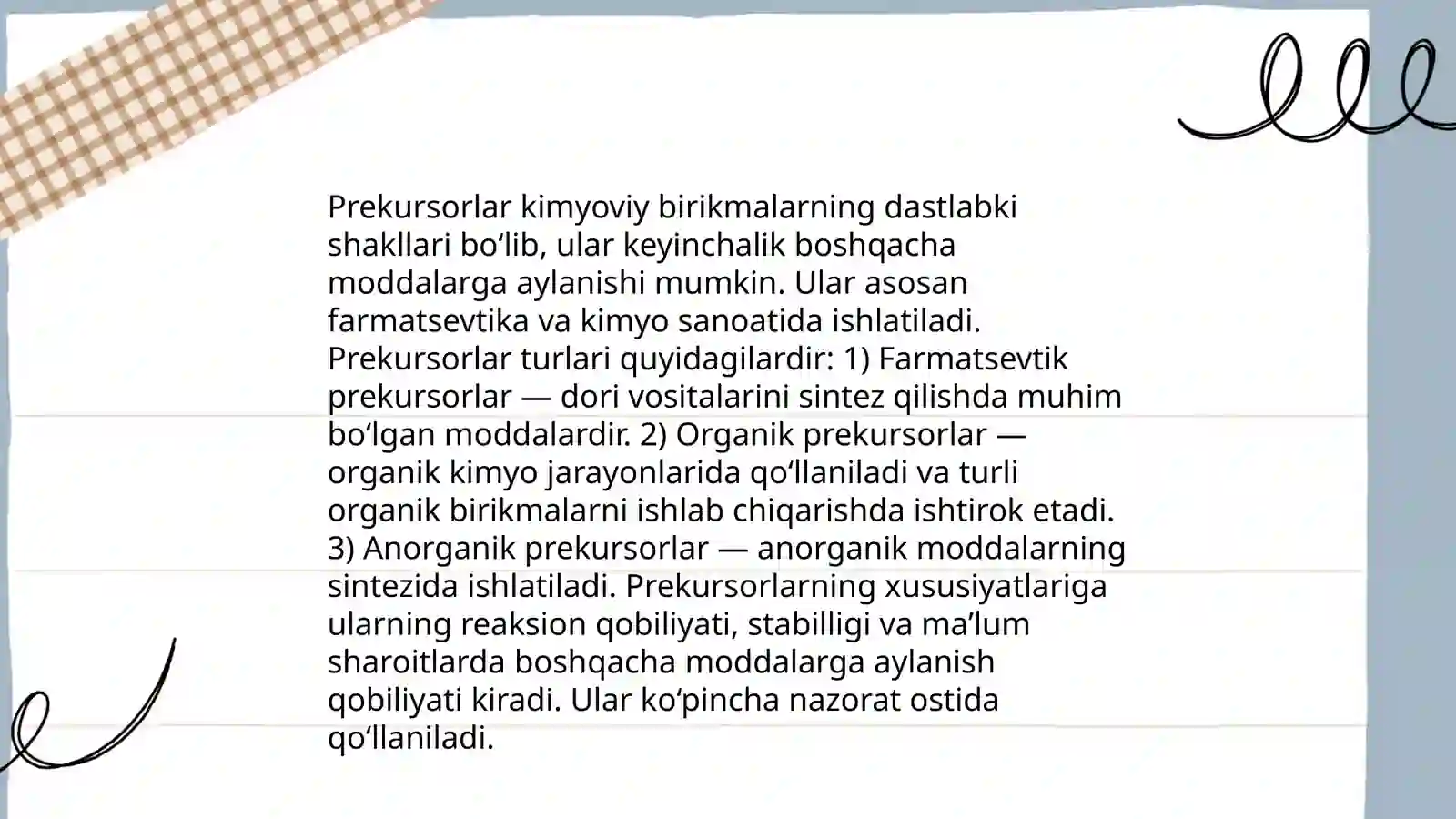 Prekursorlar kimyoviy birikmalarning dastlabki shakllari bo‘lib, ular keyinchalik boshqacha moddalarga aylanishi mumkin. Ular asosan farmatsevtika va kimyo sanoatida ishlatiladi. Prekursorlar turlari quyidagilardir: 1) Farmatsevtik prekursorlar — dori vositalarini sintez qilishda muhim bo‘lgan moddalardir. 2) Organik prekursorlar — organik kimyo jarayonlarida qo‘llaniladi va turli organik birikmalarni ishlab chiqarishda ishtirok etadi. 3) Anorganik prekursorlar — anorganik moddalarning sintezida ishlatiladi. Prekursorlarning xususiyatlariga ularning reaksion qobiliyati, stabilligi va ma’lum sharoitlarda boshqacha moddalarga aylanish qobiliyati kiradi. Ular ko‘pincha nazorat ostida qo‘llaniladi.